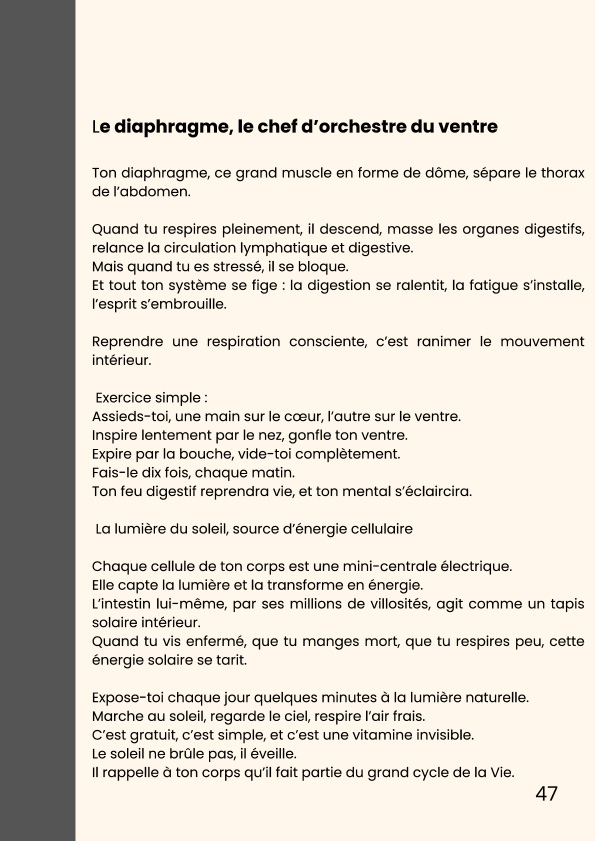 Le diaphragme, le chef d'orchestre du ventre

Ton diaphragme, ce grand muscle en forme de dôme, sépare le thorax de l'abdomen.

Quand tu respires pleinement, il descend, masse les organes digestifs, relance la circulation lymphatique et digestive.
Mais quand tu es stressé, il se bloque.
Et tout ton système se fige : la digestion se ralentit, la fatigue s'installe, l'esprit s'embrouille.

Reprendre une respiration consciente, c'est ranimer le mouvement intérieur.

Exercice simple :
Assieds-toi, une main sur le cœur, l'autre sur le ventre.
Inspire lentement par le nez, gonfle ton ventre.
Expire par la bouche, vide-toi complètement.
Fais-le dix fois, chaque matin.
Ton feu digestif reprendra vie, et ton mental s'éclaircira.

La lumière du soleil, source d'énergie cellulaire

Chaque cellule de ton corps est une mini-centrale électrique.
Elle capte la lumière et la transforme en énergie.
L'intestin lui-même, par ses millions de villosités, agit comme un tapis solaire intérieur.
Quand tu vis enfermé, que tu manges mort, que tu respires peu, cette énergie solaire se tarit.

Expose-toi chaque jour quelques minutes à la lumière naturelle.
Marche au soleil, regarde le ciel, respire l'air frais.
C'est gratuit, c'est simple, et c'est une vitamine invisible.
Le soleil ne brûle pas, il éveille.
Il rappelle à ton corps qu'il fait partie du grand cycle de la Vie.

47